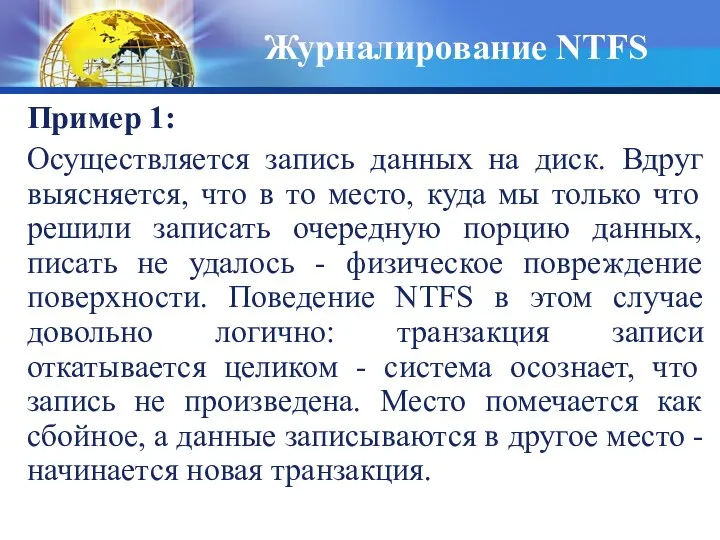 Журналирование NTFS

Пример 1:

Осуществляется запись данных на диск. Вдруг выясняется, что в то место, куда мы только что решили записать очередную порцию данных, писать не удалось - физическое повреждение поверхности. Поведение NTFS в этом случае довольно логично: транзакция записи откатывается целиком - система осознает, что запись не произведена. Место помечается как сбойное, а данные записываются в другое место - начинается новая транзакция.